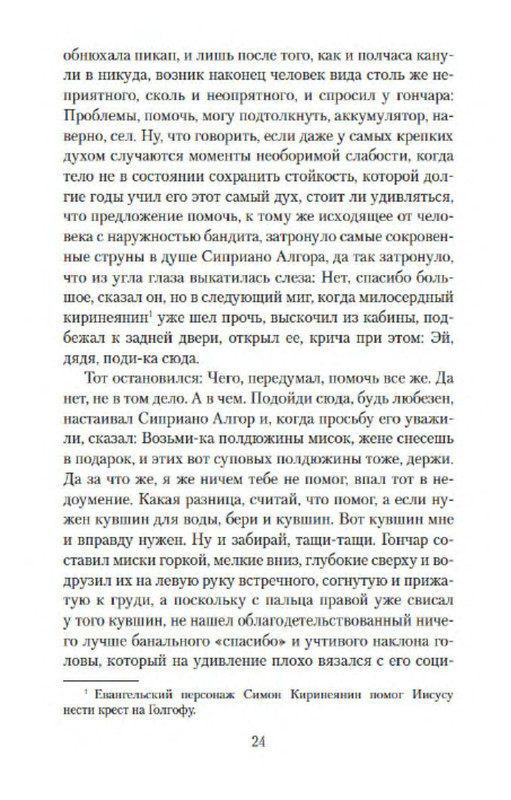 обнюхала пикап, и лишь после того, как и полчаса канули в никуда, возник наконец человек вида столь же неприятного, сколь и неопрятного, и спросил у гончара: Проблемы, помочь, могу подтолкнуть, аккумулятор, наверно, сел. Ну, что говорить, если даже у самых крепких духом случаются моменты необоримой слабости, когда тело не в состоянии сохранить стойкость, которой долгие годы учил его этот самый дух, стоит ли удивляться, что предложение помочь, к тому же исходящее от человека с наружностью бандита, затронуло самые сокровенные струны в душе Сиприано Алгора, да так затронуло, что из угла глаза выкатилась слеза: Нет, спасибо большое, сказал он, но в следующий миг, когда милосердный киринеянин$^1$ уже шел прочь, выскочил из кабины, подбежал к задней двери, открыл ее, крича при этом: Эй, дядя, поди-ка сюда.

Тот остановился: Чего, передумал, помочь все же. Да нет, не в том дело. А в чем. Подойди сюда, будь любезен, настаивал Сиприано Алгор и, когда просьбу его уважили, сказал: Возьми-ка полдюжины мисок, жене снесешь в подарок, и этих вот суповых полдюжины тоже, держи. Да за что же, я же ничем тебе не помог, впал тот в недоумение. Какая разница, считай, что помог, а если нужен кувшин для воды, бери и кувшин. Вот кувшин мне и вправду нужен. Ну и забирай, тащи-тащи. Гончар составил миски горкой, мелкие вниз, глубокие сверху и водрузил их на левую руку встречного, согнутую и прижатую к груди, а поскольку с пальца правой уже свисал у того кувшин, не нашел облагодетельствованный ничего лучше банального «спасибо» и учтивого наклона головы, который на удивление плохо вязался с его соци-

$^1$ Евангельский персонаж Симон Киринеянин помог Иисусу нести крест на Голгофу.

24